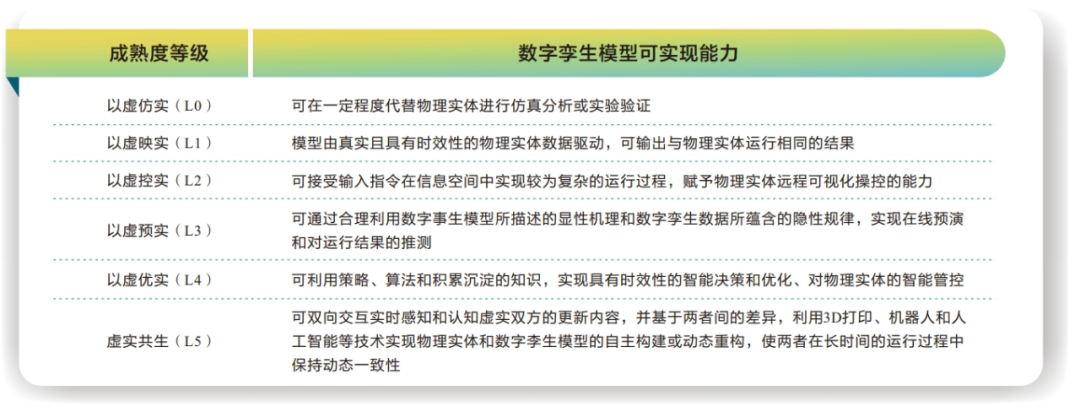 | 成熟度等级 | 数字孪生模型可实现能力 |
|---|---|
| 以虚仿实（L0） | 可在一定程度代替物理实体进行仿真分析或实验验证 |
| 以虚映实（L1） | 模型由真实且具有时效性的物理实体数据驱动，可输出与物理实体运行相同的结果 |
| 以虚控实（L2） | 可接受输入指令在信息空间中实现较为复杂的运行过程，赋予物理实体远程可视化操控的能力 |
| 以虚预实（L3） | 可通过合理利用数字事生模型所描述的显性机理和数字孪生数据所蕴含的隐性规律，实现在线预演和对运行结果的推测 |
| 以虚优实（L4） | 可利用策略、算法和积累沉淀的知识，实现具有时效性的智能决策和优化、对物理实体的智能管控 |
| 虚实共生（L5） | 可双向交互实时感知和认知虚实双方的更新内容，并基于两者间的差异，利用3D打印、机器人和人工智能等技术实现物理实体和数字孪生模型的自主构建或动态重构，使两者在长时间的运行过程中保持动态一致性 |